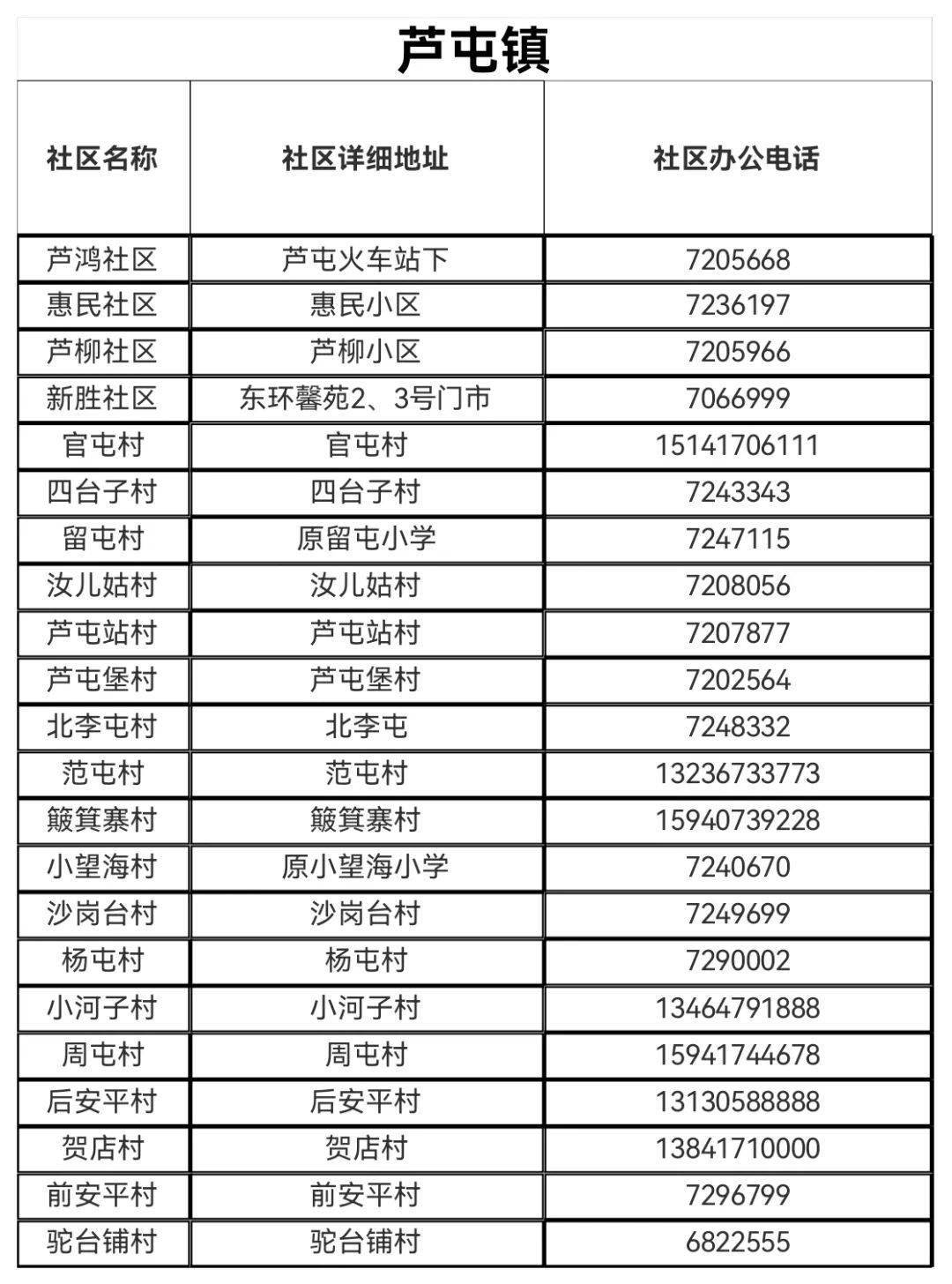 芦屯镇

| 社区名称 | 社区详细地址 | 社区办公电话 |
|---|---|---|
| 芦鸿社区 | 芦屯火车站下 | 7205668 |
| 惠民社区 | 惠民小区 | 7236197 |
| 芦柳社区 | 芦柳小区 | 7205966 |
| 新胜社区 | 东环馨苑2、3号门市 | 7066999 |
| 官屯村 | 官屯村 | 15141706111 |
| 四台子村 | 四台子村 | 7243343 |
| 留屯村 | 原留屯小学 | 7247115 |
| 汝儿姑村 | 汝儿姑村 | 7208056 |
| 芦屯站村 | 芦屯站村 | 7207877 |
| 芦屯堡村 | 芦屯堡村 | 7202564 |
| 北李屯村 | 北李屯 | 7248332 |
| 范屯村 | 范屯村 | 13236733773 |
| 簸箕寨村 | 簸箕寨村 | 15940739228 |
| 小望海村 | 原小望海小学 | 7240670 |
| 沙岗台村 | 沙岗台村 | 7249699 |
| 杨屯村 | 杨屯村 | 7290002 |
| 小河子村 | 小河子村 | 13464791888 |
| 周屯村 | 周屯村 | 15941744678 |
| 后安平村 | 后安平村 | 13130588888 |
| 贺店村 | 贺店村 | 13841710000 |
| 前安平村 | 前安平村 | 7296799 |
| 驼台铺村 | 驼台铺村 | 6822555 |